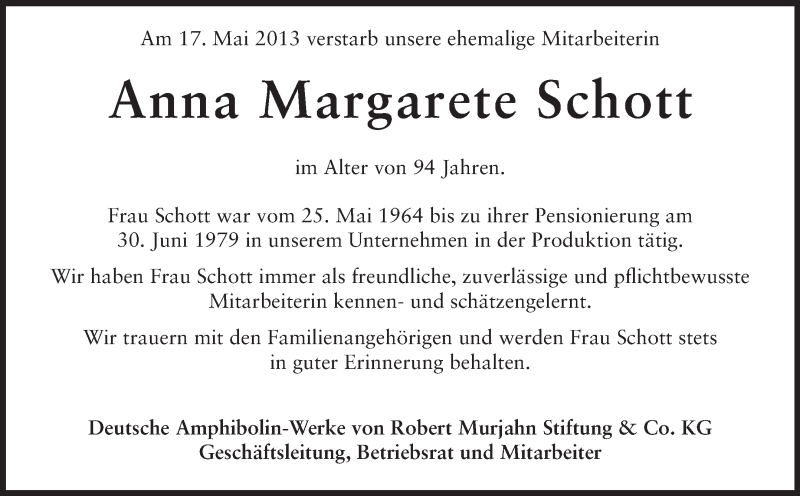 Am 17. Mai 2013 verstarb unsere ehemalige Mitarbeiterin

Anna Margarete Schott

im Alter von 94 Jahren.

Frau Schott war vom 25. Mai 1964 bis zu ihrer Pensionierung am 30. Juni 1979 in unserem Unternehmen in der Produktion tätig.

Wir haben Frau Schott immer als freundliche, zuverlässige und pflichtbewusste Mitarbeiterin kennen- und schätzengelernt.

Wir trauern mit den Familienangehörigen und werden Frau Schott stets in guter Erinnerung behalten.

Deutsche Amphibolin-Werke von Robert Murjahn Stiftung & Co. KG
Geschäftsleitung, Betriebsrat und Mitarbeiter